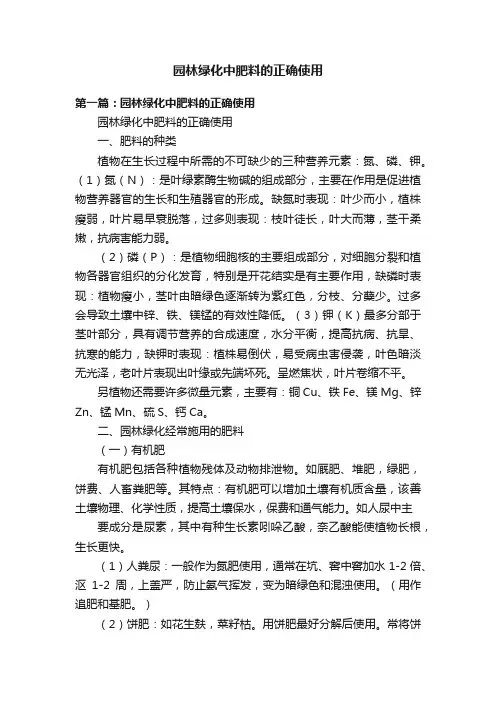 园林绿化中肥料的正确使用

第一篇：园林绿化中肥料的正确使用

园林绿化中肥料的正确使用

一、肥料的种类

植物在生长过程中所需的不可缺少的三种营养元素：氮、磷、钾。（1）氮（N）：是叶绿素酶生物碱的组成部分，主要在作用是促进植物营养器官的生长和生殖器官的形成。缺氮时表现：叶少而小，植株瘦弱，叶片易早衰脱落，过多则表现：枝叶徒长，叶大而薄，茎干柔嫩，抗病害能力弱。

（2）磷（P）：是植物细胞核的主要组成部分，对细胞分裂和植物各器官组织的分化发育，特别是开花结实是有主要作用，缺磷时表现：植物瘦小，茎叶由暗绿色逐渐转为紫红色，分枝、分蘖少。过多会导致土壤中锌、铁、镁锰的有效性降低。（3）钾（K）最多分部于茎叶部分，具有调节营养的合成速度，水分平衡，提高抗病、抗旱、抗寒的能力，缺钾时表现：植株易倒伏，易受病虫害侵袭，叶色暗淡无光泽，老叶片表现出叶缘或先端坏死。呈燃焦状，叶片卷缩不平。

另植物还需要许多微量元素，主要有：铜 Cu、铁 Fe、镁 Mg、锌 Zn、锰 Mn、硫 S、钙 Ca。

二、园林绿化经常施用的肥料

（一）有机肥

有机肥包括各种植物残体及动物排泄物。如厩肥、堆肥，绿肥，饼费、人畜粪肥等。其特点：有机肥可以增加土壤有机质含量，该善土壤物理、化学性质，提高土壤保水，保费和通气能力。如人尿中主

要成分是尿素，其中有种生长素吲哚乙酸，奈乙酸能使植物长根，生长更快。

（1）人粪尿：一般作为氮肥使用，通常在坑、窖中窖加水 1-2 倍、沤 1-2 周，上盖严，防止氨气挥发，变为暗绿色和混浊使用。（用作追肥和基肥。）

（2）饼肥：如花生麸，菜籽枯。用饼肥最好分解后使用。常将饼